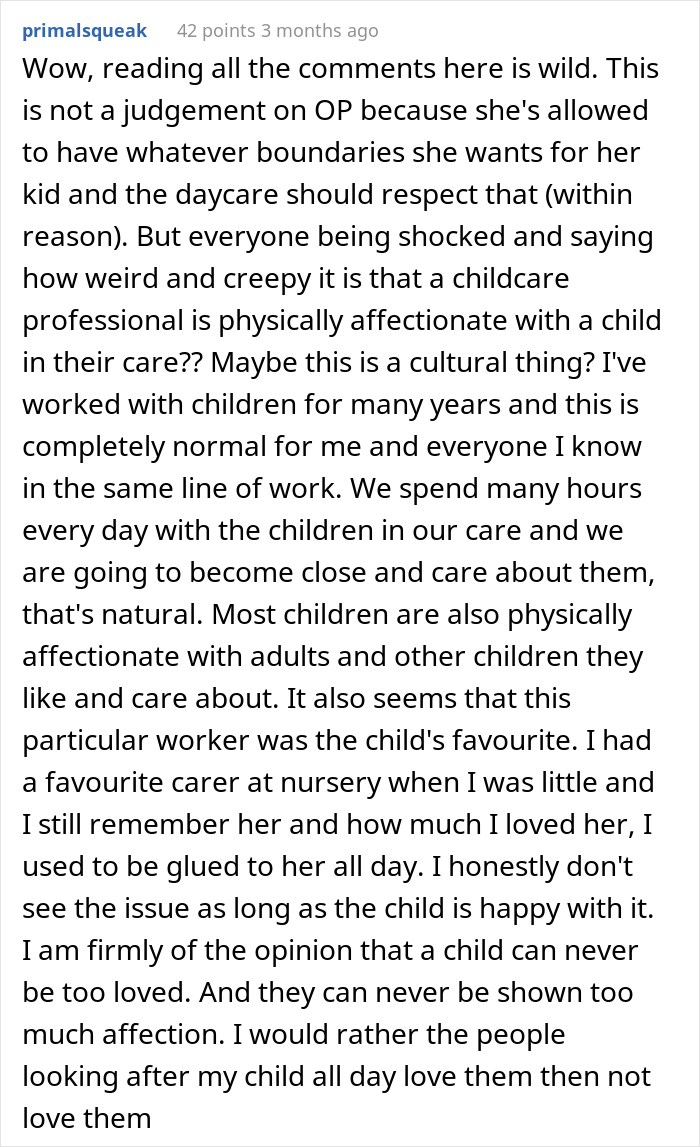 primalsqueak 42 points 3 months ago

Wow, reading all the comments here is wild. This is not a judgement on OP because she's allowed to have whatever boundaries she wants for her kid and the daycare should respect that (within reason). But everyone being shocked and saying how weird and creepy it is that a childcare professional is physically affectionate with a child in their care?? Maybe this is a cultural thing? I've worked with children for many years and this is completely normal for me and everyone I know in the same line of work. We spend many hours every day with the children in our care and we are going to become close and care about them, that's natural. Most children are also physically affectionate with adults and other children they like and care about. It also seems that this particular worker was the child's favourite. I had a favourite carer at nursery when I was little and I still remember her and how much I loved her, I used to be glued to her all day. I honestly don't see the issue as long as the child is happy with it. I am firmly of the opinion that a child can never be too loved. And they can never be shown too much affection. I would rather the people looking after my child all day love them then not love them